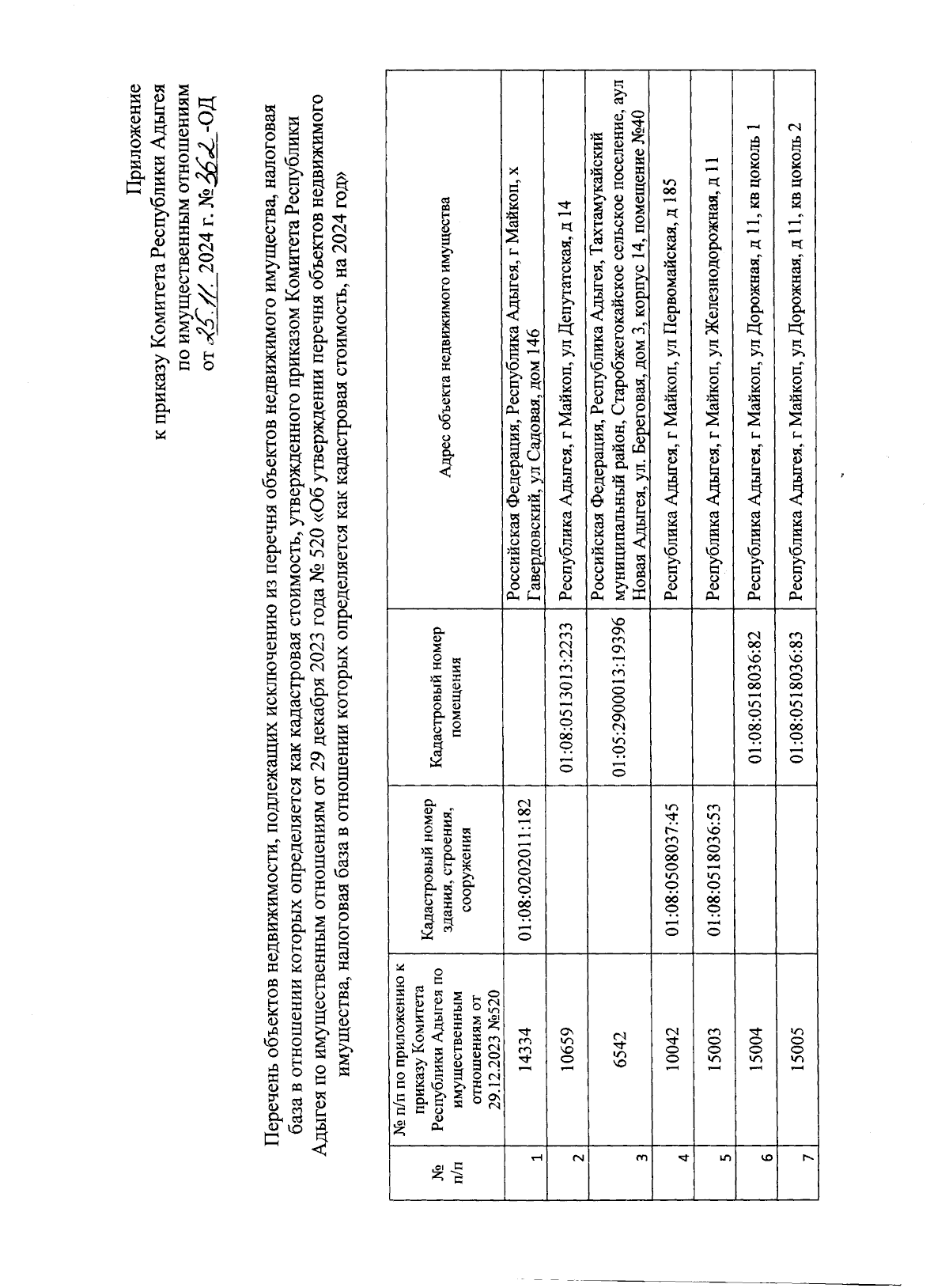 Приложение
к приказу Комитета Республики Адыгея
по имущественным отношениям
от 25.11. 2024 г. № 362 -ОД

Перечень объектов недвижимости, подлежащих исключению из перечня объектов недвижимого имущества, налоговая база в отношении которых определяется как кадастровая стоимость, утвержденного приказом Комитета Республики Адыгея по имущественным отношениям от 29 декабря 2023 года № 520 «Об утверждении перечня объектов недвижимого имущества, налоговая база в отношении которых определяется как кадастровая стоимость, на 2024 год»

| № п/п | № п/п по приложению к приказу Комитета Республики Адыгея по имущественным отношениям от 29.12.2023 №520 | Кадастровый номер здания, строения, сооружения | Кадастровый номер помещения | Адрес объекта недвижимого имущества |
|---|---|---|---|---|
| 1 | 14334 | 01:08:0202011:182 | | Российская Федерация, Республика Адыгея, г Майкоп, х Гавердовский, ул Садовая, дом 146 |
| 2 | 10659 | | 01:08:0513013:2233 | Республика Адыгея, г Майкоп, ул Депутатская, д 14 |
| 3 | 6542 | | 01:05:2900013:19396 | Российская Федерация, Республика Адыгея, Тахтамукайский муниципальный район, Старобжегокайское сельское поселение, аул Новая Адыгея, ул. Береговая, дом 3, корпус 14, помещение №40 |
| 4 | 10042 | 01:08:0508037:45 | | Республика Адыгея, г Майкоп, ул Первомайская, д 185 |
| 5 | 15003 | 01:08:0518036:53 | | Республика Адыгея, г Майкоп, ул Железнодорожная, д 11 |
| 6 | 15004 | | 01:08:0518036:82 | Республика Адыгея, г Майкоп, ул Дорожная, д 11, кв цоколь 1 |
| 7 | 15005 | | 01:08:0518036:83 | Республика Адыгея, г Майкоп, ул Дорожная, д 11, кв цоколь 2 |